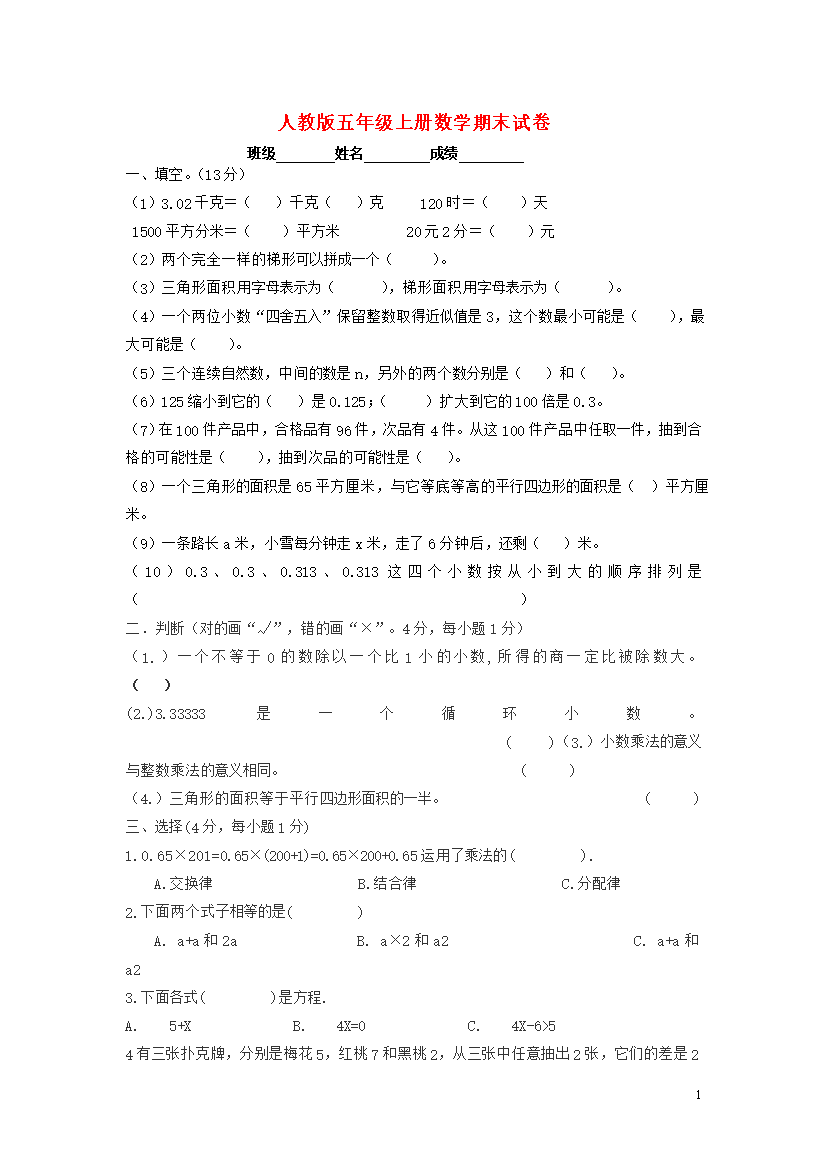 人教版五年级上册数学期末试卷

班级________姓名________成绩________

一、填空。(13分)

(1)3.02千克=(　)千克(　)克　　120时=(　　)天

1500平方分米=(　　)平方米　　20元2分=(　　)元

(2)两个完全一样的梯形可以拼成一个(　　)。

(3)三角形面积用字母表示为(　　),梯形面积用字母表示为(　　)。

(4)一个两位小数"四舍五入"保留整数取得近似值是3,这个数最小可能是(　　),最大可能是(　　)。

(5)三个连续自然数,中间的数是n,另外的两个数分别是(　)和(　)。

(6)125缩小到它的(　)是0.125;(　　)扩大到它的100倍是0.3。

(7)在100件产品中,合格品有96件,次品有4件。从这100件产品中任取一件,抽到合格的可能性是(　　),抽到次品的可能性是(　)。

(8)一个三角形的面积是65平方厘米,与它等底等高的平行四边形的面积是(　)平方厘米。

(9)一条路长a米,小雪每分钟走x米,走了6分钟后,还剩(　)米。

(10)0.3、0.3、0.313、0.313这四个小数按从小到大的顺序排列是(　　　　　　　　　　　　　　)

二.判断(对的画"√",错的画"×"。4分,每小题1分)

(1.)一个不等于0的数除以一个比1小的小数,所得的商一定比被除数大。(　)

(2.)3.33333是一个循环小数。(　)(3.)小数乘法的意义与整数乘法的意义相同。(　)

(4.)三角形的面积等于平行四边形面积的一半。(　)

三、选择(4分,每小题1分)

1.0.65×201=0.65×(200+1)=0.65×200+0.65运用了乘法的(　　).

A.交换律　　B.结合律　　C.分配律

2.下面两个式子相等的是(　　)

A. a+a和2a　　B. a×2和a2　　C. a+a和a2

3.下面各式(　　)是方程.

A.　5+X　　B.　4X=0　　C.　4X-6>5

4有三张扑克牌,分别是梅花5,红桃7和黑桃2,从三张中任意抽出2张,它们的差是2

1